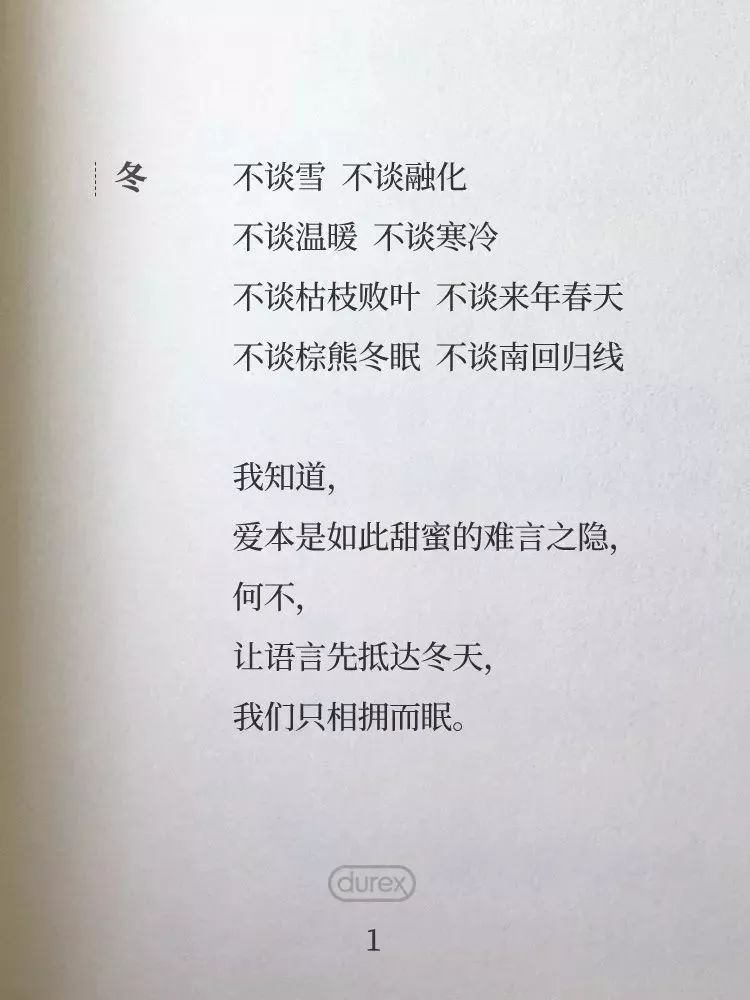 冬

不谈雪 不谈融化
不谈温暖 不谈寒冷
不谈枯枝败叶 不谈来年春天
不谈棕熊冬眠 不谈南回归线

我知道,
爱本是如此甜蜜的难言之隐,
何不,
让语言先抵达冬天,
我们只相拥而眠。

durex

1